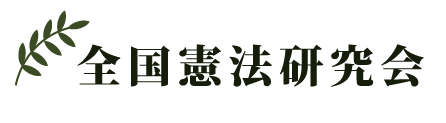 全国憲法研究会